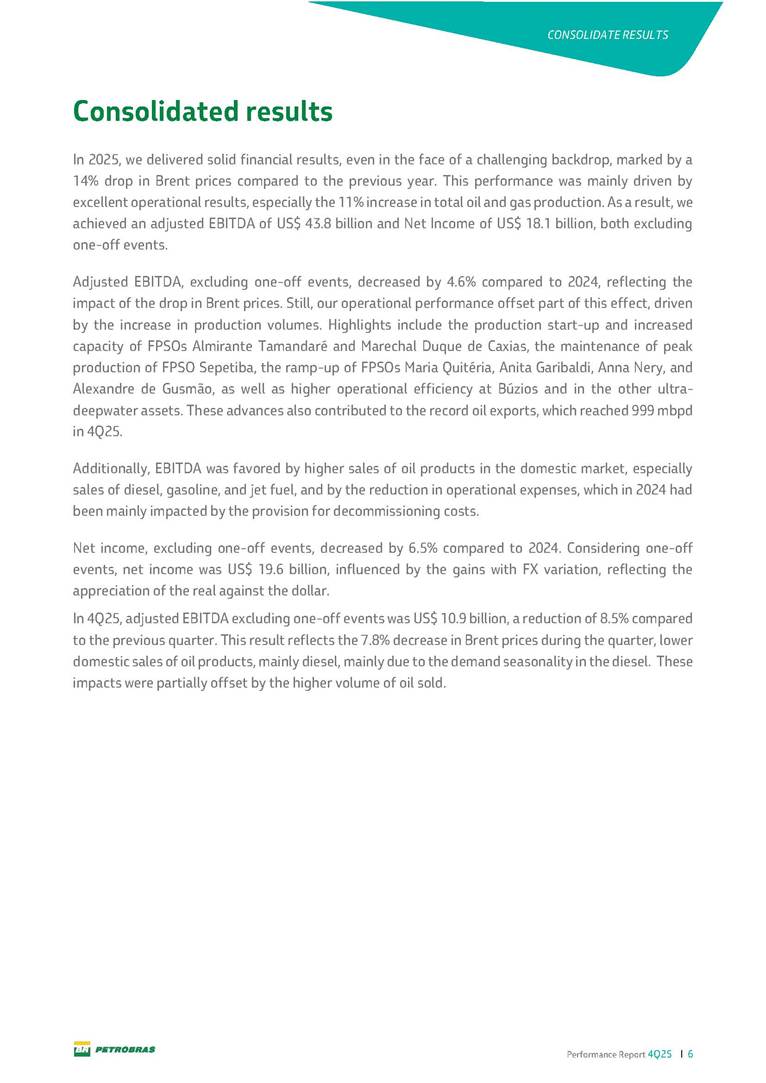 CONSOLIDATE RESULTS

Consolidated results

In 2025, we delivered solid financial results, even in the face of a challenging backdrop, marked by a 14% drop in Brent prices compared to the previous year. This performance was mainly driven by excellent operational results, especially the 11% increase in total oil and gas production. As a result, we achieved an adjusted EBITDA of US$ 43.8 billion and Net Income of US$ 18.1 billion, both excluding one-off events.

Adjusted EBITDA, excluding one-off events, decreased by 4.6% compared to 2024, reflecting the impact of the drop in Brent prices. Still, our operational performance offset part of this effect, driven by the increase in production volumes. Highlights include the production start-up and increased capacity of FPSOs Almirante Tamandaré and Marechal Duque de Caxias, the maintenance of peak production of FPSO Sepetiba, the ramp-up of FPSOs Maria Quitéria, Anita Garibaldi, Anna Nery, and Alexandre de Gusmão, as well as higher operational efficiency at Búzios and in the other ultra-deepwater assets. These advances also contributed to the record oil exports, which reached 999 mbpd in 4Q25.

Additionally, EBITDA was favored by higher sales of oil products in the domestic market, especially sales of diesel, gasoline, and jet fuel, and by the reduction in operational expenses, which in 2024 had been mainly impacted by the provision for decommissioning costs.

Net income, excluding one-off events, decreased by 6.5% compared to 2024. Considering one-off events, net income was US$ 19.6 billion, influenced by the gains with FX variation, reflecting the appreciation of the real against the dollar.

In 4Q25, adjusted EBITDA excluding one-off events was US$ 10.9 billion, a reduction of 8.5% compared to the previous quarter. This result reflects the 7.8% decrease in Brent prices during the quarter, lower domestic sales of oil products, mainly diesel, mainly due to the demand seasonality in the diesel. These impacts were partially offset by the higher volume of oil sold.

BR PETROBRAS

Performance Report 4Q25 | 6